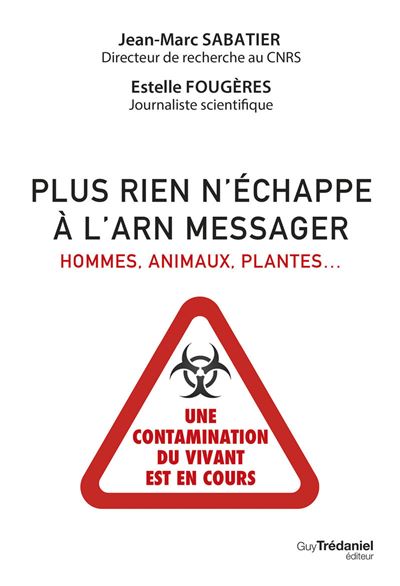 Jean-Marc SABATIER
Directeur de recherche au CNRS

Estelle FOUGÈRES
Journaliste scientifique

PLUS RIEN N'ÉCHAPPE À L'ARN MESSAGER

HOMMES, ANIMAUX, PLANTES...

UNE CONTAMINATION DU VIVANT EST EN COURS

Guy Trédaniel éditeur